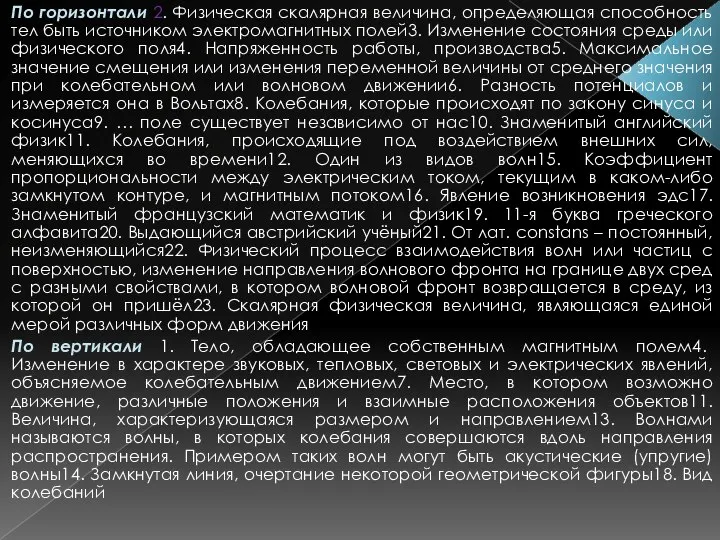 По горизонтали 2. Физическая скалярная величина, определяющая способность тел быть источником электромагнитных полей3. Изменение состояния среды или физического поля4. Напряженность работы, производства5. Максимальное значение смещения или изменения переменной величины от среднего значения при колебательном или волновом движении6. Разность потенциалов и измеряется она в Вольтах8. Колебания, которые происходят по закону синуса и косинуса9. … поле существует независимо от нас10. Знаменитый английский физик11. Колебания, происходящие под воздействием внешних сил, меняющихся во времени12. Один из видов волн15. Коэффициент пропорциональности между электрическим током, текущим в каком-либо замкнутом контуре, и магнитным потоком16. Явление возникновения эдс17. Знаменитый французский математик и физик19. 11-я буква греческого алфавита20. Выдающийся австрийский учёный21. От лат. constans – постоянный, неизменяющийся22. Физический процесс взаимодействия волн или частиц с поверхностью, изменение направления волнового фронта на границе двух сред с разными свойствами, в котором волновой фронт возвращается в среду, из которой он пришёл23. Скалярная физическая величина, являющаяся единой мерой различных форм движения

По вертикали 1. Тело, обладающее собственным магнитным полем4. Изменение в характере звуковых, тепловых, световых и электрических явлений, объясняемое колебательным движением7. Место, в котором возможно движение, различные положения и взаимные расположения объектов11. Величина, характеризующаяся размером и направлением13. Волнами называются волны, в которых колебания совершаются вдоль направления распространения. Примером таких волн могут быть акустические (упругие) волны14. Замкнутая линия, очертание некоторой геометрической фигуры18. Вид колебаний